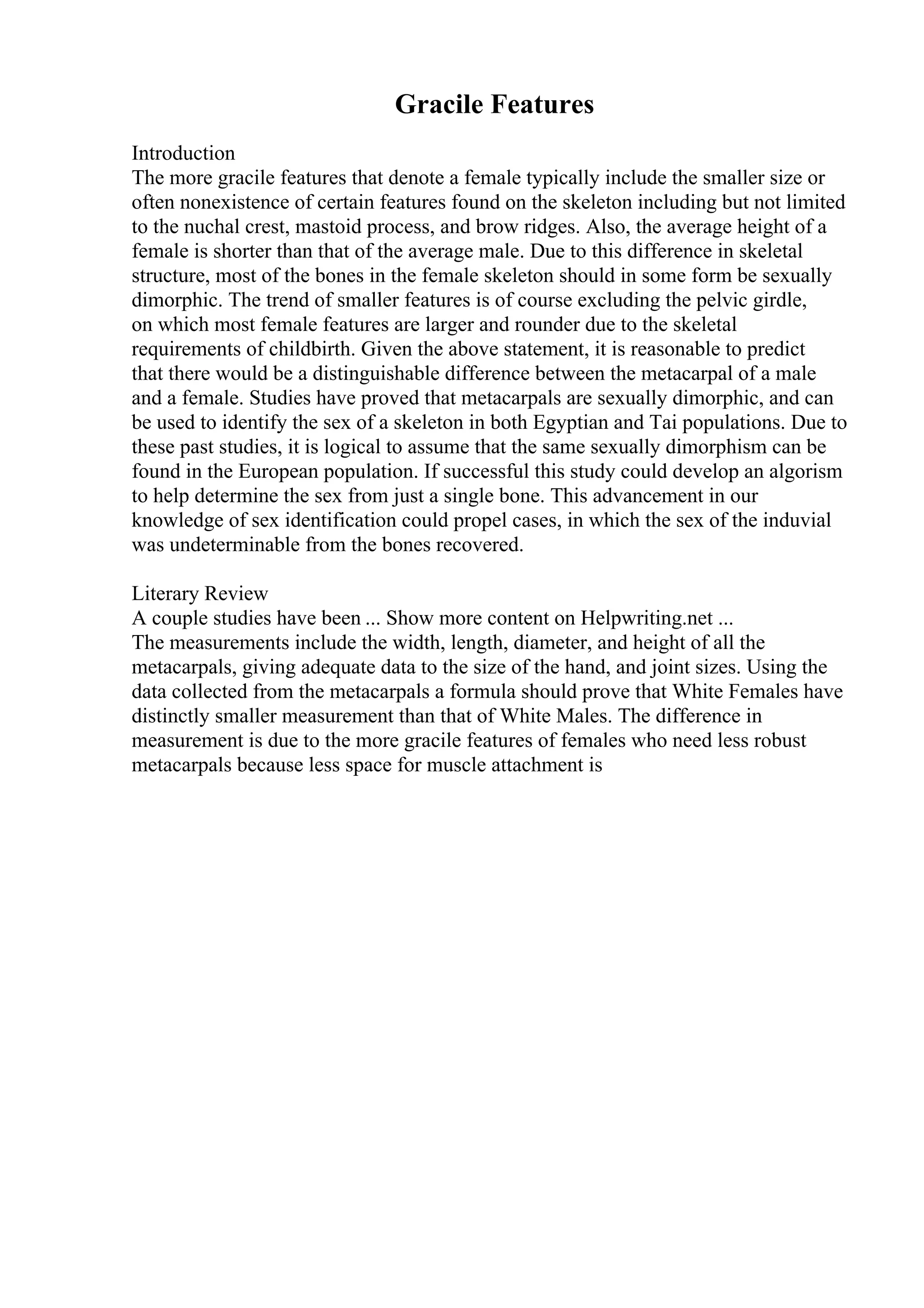 Gracile Features

Introduction
The more gracile features that denote a female typically include the smaller size or often nonexistence of certain features found on the skeleton including but not limited to the nuchal crest, mastoid process, and brow ridges. Also, the average height of a female is shorter than that of the average male. Due to this difference in skeletal structure, most of the bones in the female skeleton should in some form be sexually dimorphic. The trend of smaller features is of course excluding the pelvic girdle, on which most female features are larger and rounder due to the skeletal requirements of childbirth. Given the above statement, it is reasonable to predict that there would be a distinguishable difference between the metacarpal of a male and a female. Studies have proved that metacarpals are sexually dimorphic, and can be used to identify the sex of a skeleton in both Egyptian and Tai populations. Due to these past studies, it is logical to assume that the same sexually dimorphism can be found in the European population. If successful this study could develop an algorism to help determine the sex from just a single bone. This advancement in our knowledge of sex identification could propel cases, in which the sex of the induvial was undeterminable from the bones recovered.

Literary Review
A couple studies have been ... Show more content on Helpwriting.net ...
The measurements include the width, length, diameter, and height of all the metacarpals, giving adequate data to the size of the hand, and joint sizes. Using the data collected from the metacarpals a formula should prove that White Females have distinctly smaller measurement than that of White Males. The difference in measurement is due to the more gracile features of females who need less robust metacarpals because less space for muscle attachment is